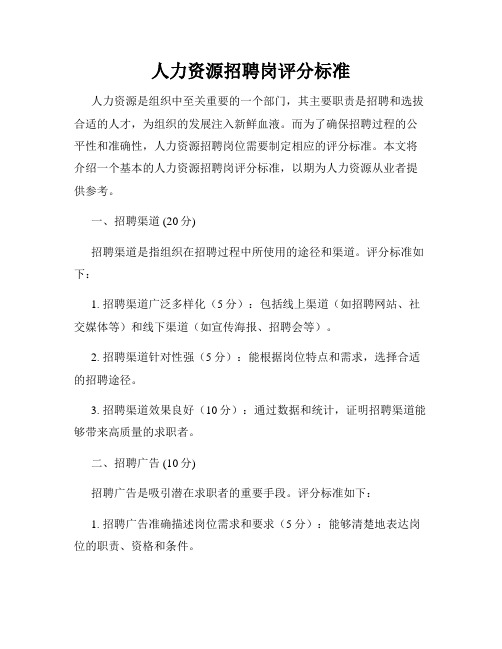 人力资源招聘岗评分标准

人力资源是组织中至关重要的一个部门，其主要职责是招聘和选拔合适的人才，为组织的发展注入新鲜血液。而为了确保招聘过程的公平性和准确性，人力资源招聘岗位需要制定相应的评分标准。本文将介绍一个基本的人力资源招聘岗评分标准，以期为人力资源从业者提供参考。

一、招聘渠道 (20分)

招聘渠道是指组织在招聘过程中所使用的途径和渠道。评分标准如下：

1. 招聘渠道广泛多样化（5分）：包括线上渠道（如招聘网站、社交媒体等）和线下渠道（如宣传海报、招聘会等）。

2. 招聘渠道针对性强（5分）：能根据岗位特点和需求，选择合适的招聘途径。

3. 招聘渠道效果良好（10分）：通过数据和统计，证明招聘渠道能够带来高质量的求职者。

二、招聘广告 (10分)

招聘广告是吸引潜在求职者的重要手段。评分标准如下：

1. 招聘广告准确描述岗位需求和要求（5分）：能够清楚地表达岗位的职责、资格和条件。